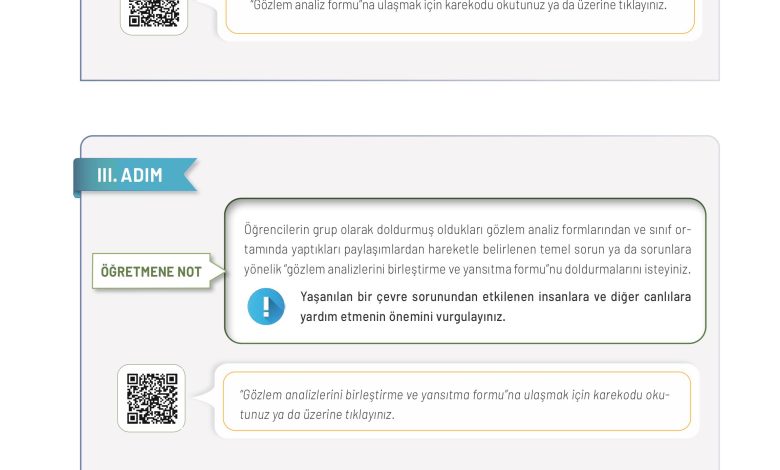 "Gözlem analiz formu"na ulaşmak için karekodu okutunuz ya da üzerine tıklayınız.

III. ADIM

ÖĞRETMENE NOT

Öğrencilerin grup olarak doldurmuş oldukları gözlem analiz formlarından ve sınıf ortamında yaptıkları paylaşımlardan hareketle belirlenen temel sorun ya da sorunlara yönelik "gözlem analizlerini birleştirme ve yansıtma formu"nu doldurmalarını isteyiniz.

Yaşanılan bir çevre sorunundan etkilenen insanlara ve diğer canlılara yardım etmenin önemini vurgulayınız.

"Gözlem analizlerini birleştirme ve yansıtma formu"na ulaşmak için karekodu okutunuz ya da üzerine tıklayınız.